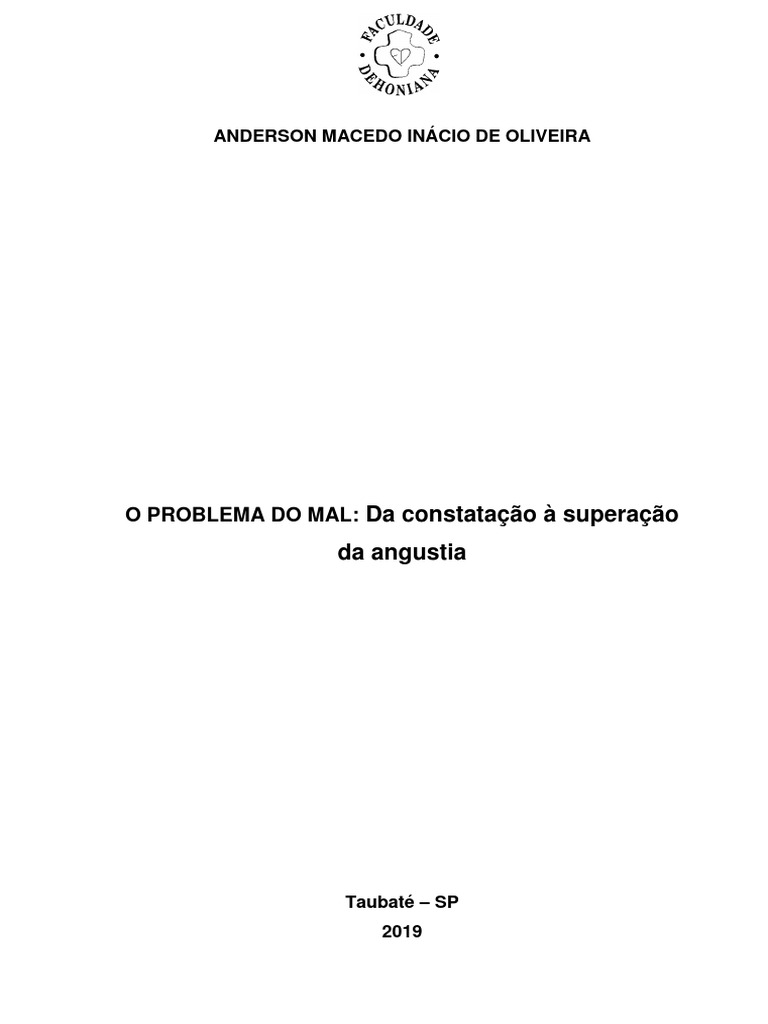 FACULDADE
DEHONIANA

ANDERSON MACEDO INÁCIO DE OLIVEIRA

O PROBLEMA DO MAL: Da constatação à superação da angustia

Taubaté – SP
2019